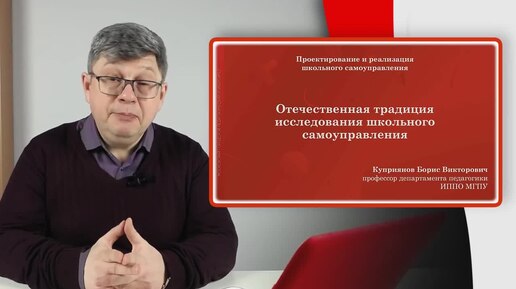 Проектирование и реализация школьного самоуправления

Отечественная традиция исследования школьного самоуправления

Куприянов Борис Викторович
профессор департамента педагогики
ИППО МГПУ